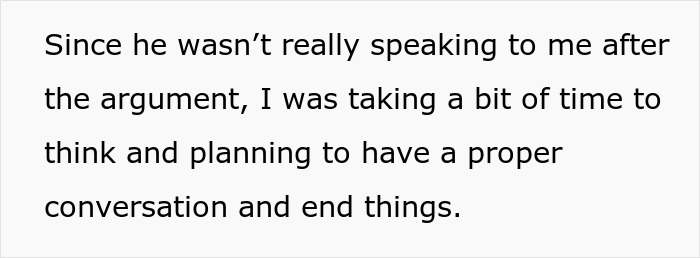 Since he wasn’t really speaking to me after the argument, I was taking a bit of time to think and planning to have a proper conversation and end things.